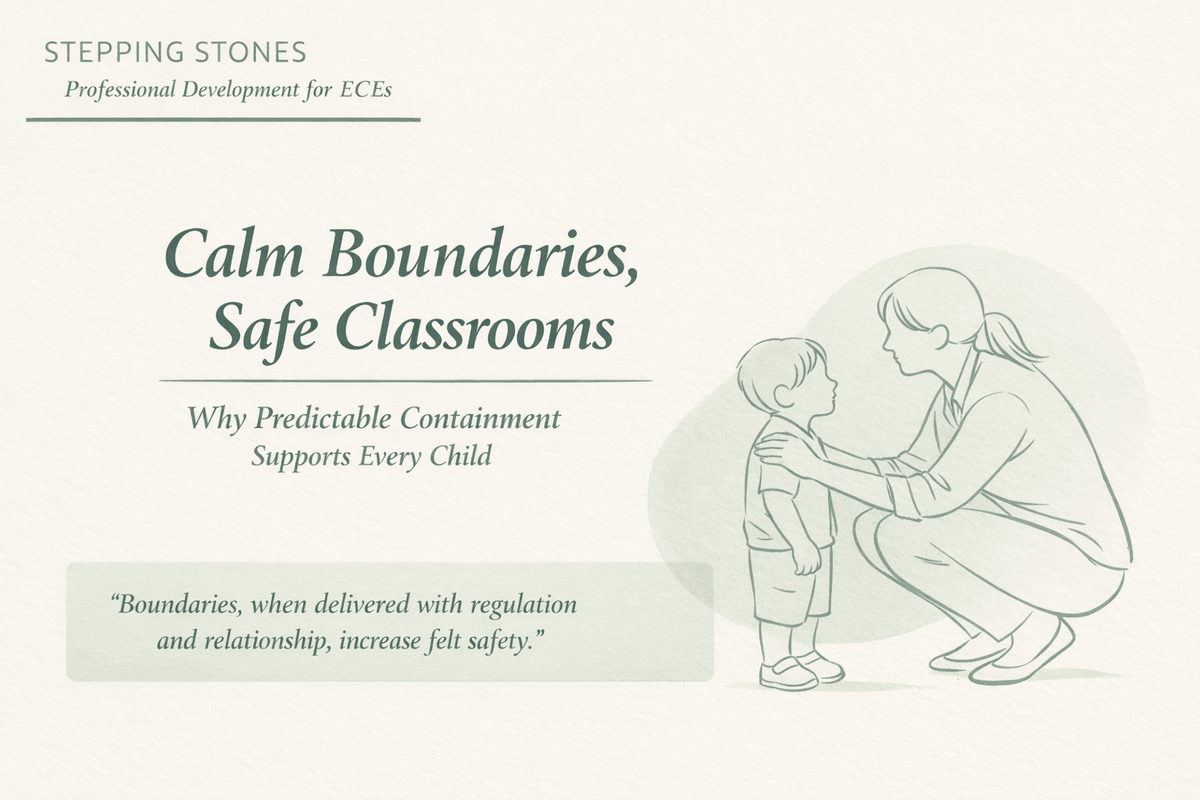 STEPPING STONES
Professional Development for ECEs

Calm Boundaries, Safe Classrooms

Why Predictable Containment Supports Every Child

"Boundaries, when delivered with regulation and relationship, increase felt safety."